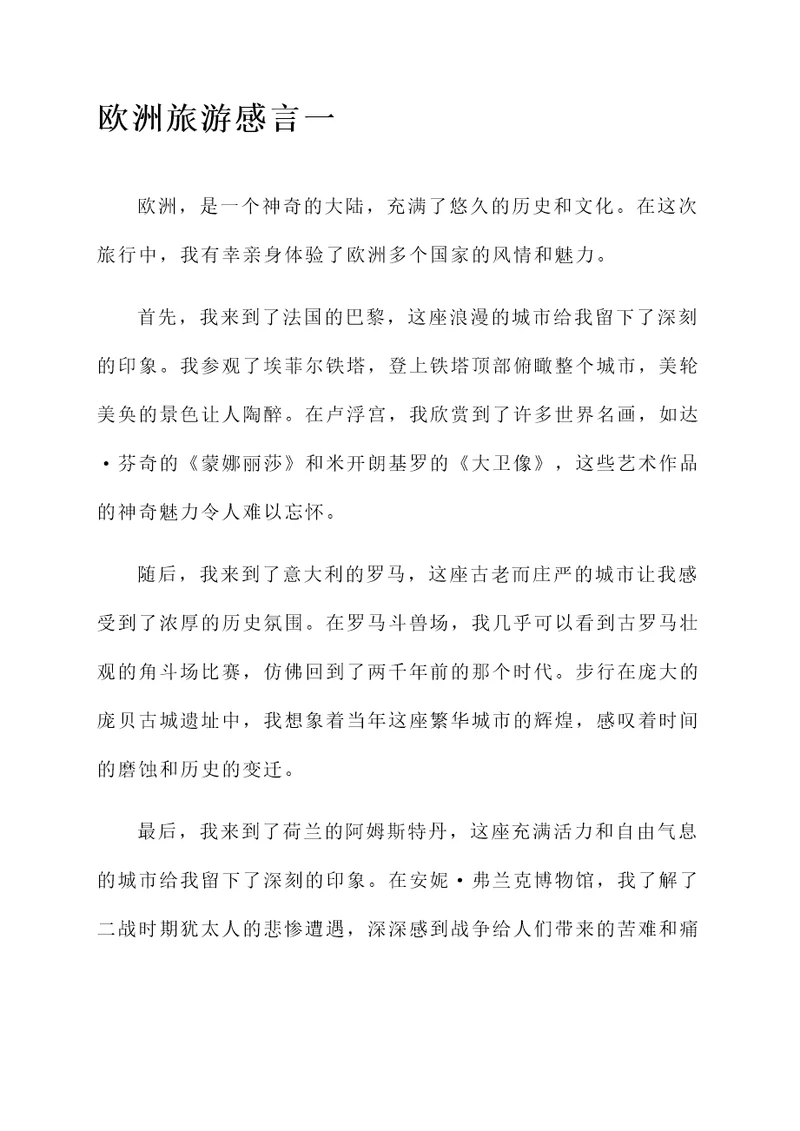 欧洲旅游感言一

欧洲，是一个神奇的大陆，充满了悠久的历史和文化。在这次旅行中，我有幸亲身体验了欧洲多个国家的风情和魅力。

首先，我来到了法国的巴黎，这座浪漫的城市给我留下了深刻的印象。我参观了埃菲尔铁塔，登上铁塔顶部俯瞰整个城市，美轮美奂的景色让人陶醉。在卢浮宫，我欣赏到了许多世界名画，如达·芬奇的《蒙娜丽莎》和米开朗基罗的《大卫像》，这些艺术作品的神奇魅力令人难以忘怀。

随后，我来到了意大利的罗马，这座古老而庄严的城市让我感受到了浓厚的历史氛围。在罗马斗兽场，我几乎可以看到古罗马壮观的角斗场比赛，仿佛回到了两千年前的那个时代。步行在庞大的庞贝古城遗址中，我想象着当年这座繁华城市的辉煌，感叹着时间的磨蚀和历史的变迁。

最后，我来到了荷兰的阿姆斯特丹，这座充满活力和自由气息的城市给我留下了深刻的印象。在安妮·弗兰克博物馆，我了解了二战时期犹太人的悲惨遭遇，深深感到战争给人们带来的苦难和痛